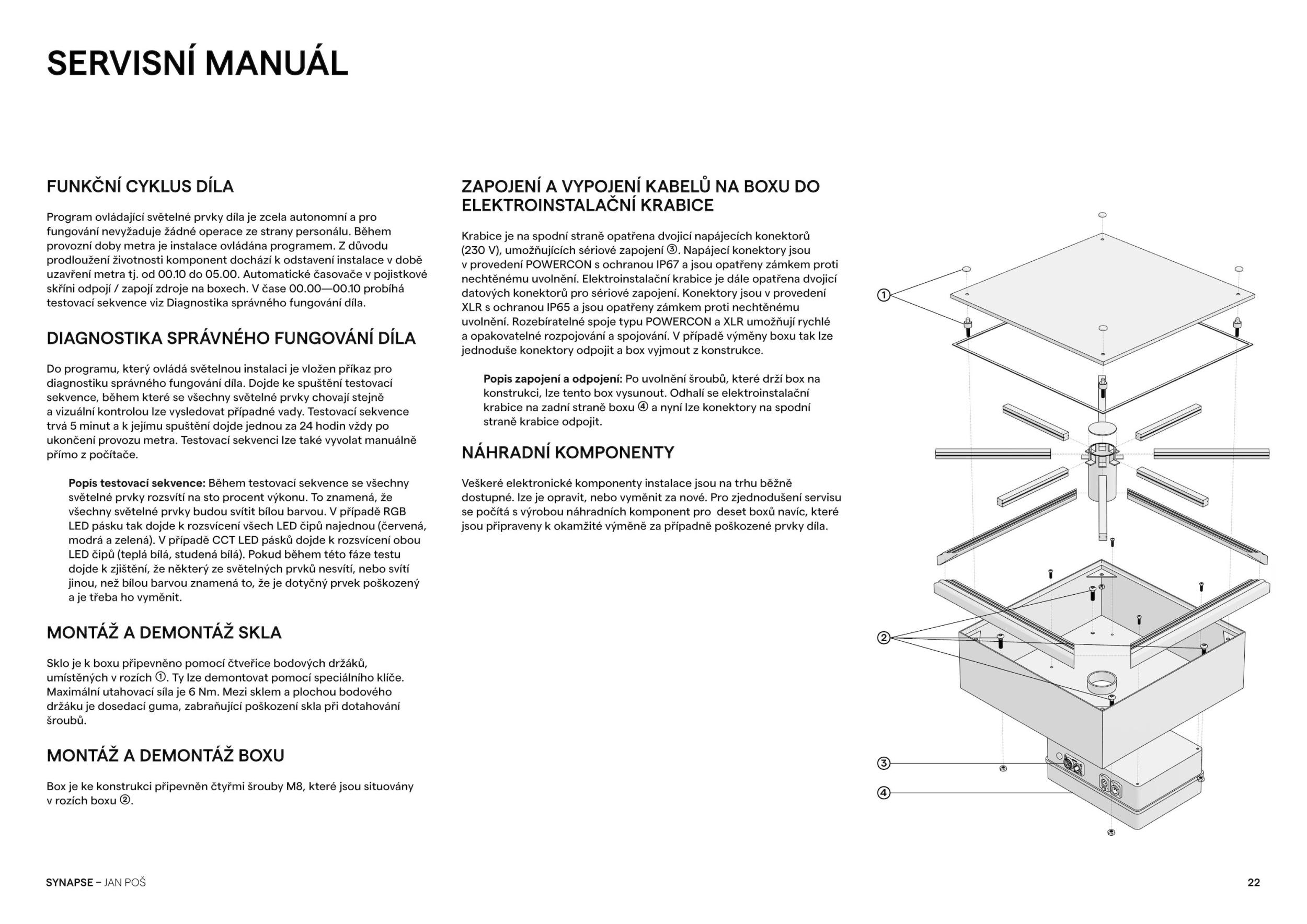 SERVISNÍ MANUÁL

FUNKČNÍ CYKLUS DÍLA

Program ovládající světelné prvky díla je zcela autonomní a pro fungování nevyžaduje žádné operace ze strany personálu. Během provozní doby metra je instalace ovládána programem. Z důvodu prodloužení životnosti komponent dochází k odstavení instalace v době uzavření metra tj. od 00.10 do 05.00. Automatické časovače v pojistkové skříni odpojí / zapojí zdroje na boxech. V čase 00.00—00.10 probíhá testovací sekvence viz Diagnostika správného fungování díla.

DIAGNOSTIKA SPRÁVNÉHO FUNGOVÁNÍ DÍLA

Do programu, který ovládá světelnou instalaci je vložen příkaz pro diagnostiku správného fungování díla. Dojde ke spuštění testovací sekvence, během které se všechny světelné prvky chovají stejně a vizuální kontrolou lze vysledovat případné vady. Testovací sekvence trvá 5 minut a k jejímu spuštění dojde jednou za 24 hodin vždy po ukončení provozu metra. Testovací sekvenci lze také vyvolat manuálně přímo z počítače.

Popis testovací sekvence: Během testovací sekvence se všechny světelné prvky rozsvítí na sto procent výkonu. To znamená, že všechny světelné prvky budou svítit bílou barvou. V případě RGB LED pásku tak dojde k rozsvícení všech LED čipů najednou (červená, modrá a zelená). V případě CCT LED pásků dojde k rozsvícení obou LED čipů (teplá bílá, studená bílá). Pokud během této fáze testu dojde k zjištění, že některý ze světelných prvků nesvítí, nebo svítí jinou, než bílou barvou znamená to, že je dotyčný prvek poškozený a je třeba ho vyměnit.

MONTÁŽ A DEMONTÁŽ SKLA

Sklo je k boxu připevněno pomocí čtveřice bodových držáků, umístěných v rozích ①. Ty lze demontovat pomocí speciálního klíče. Maximální utahovací síla je 6 Nm. Mezi sklem a plochou bodového držáku je dosedací guma, zabraňující poškození skla při dotahování šroubů.

MONTÁŽ A DEMONTÁŽ BOXU

Box je ke konstrukci připevněn čtyřmi šrouby M8, které jsou situovány v rozích boxu ②.

ZAPOJENÍ A VYPOJENÍ KABELŮ NA BOXU DO ELEKTROINSTALAČNÍ KRABICE

Krabice je na spodní straně opatřena dvojicí napájecích konektorů (230 V), umožňujících sériové zapojení ③. Napájecí konektory jsou v provedení POWERCON s ochranou IP67 a jsou opatřeny zámkem proti nechtěnému uvolnění. Elektroinstalační krabice je dále opatřena dvojicí datových konektorů pro sériové zapojení. Konektory jsou v provedení XLR s ochranou IP65 a jsou opatřeny zámkem proti nechtěnému uvolnění. Rozebíratelné spoje typu POWERCON a XLR umožňují rychlé a opakovatelné rozpojování a spojování. V případě výměny boxu tak lze jednoduše konektory odpojit a box vyjmout z konstrukce.

Popis zapojení a odpojení: Po uvolnění šroubů, které drží box na konstrukci, lze tento box vysunout. Odhalí se elektroinstalační krabice na zadní straně boxu ④ a nyní lze konektory na spodní straně krabice odpojit.

NÁHRADNÍ KOMPONENTY

Veškeré elektronické komponenty instalace jsou na trhu běžně dostupné. lze je opravit, nebo vyměnit za nové. Pro zjednodušení servisu se počítá s výrobou náhradních komponent pro deset boxů navíc, které jsou připraveny k okamžité výměně za případně poškozené prvky díla.

①
②
③
④

SYNAPSE – JAN POŠ

22